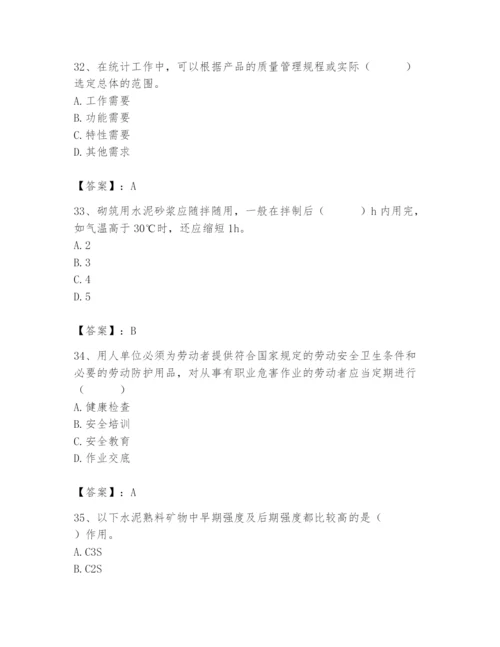 32、在统计工作中，可以根据产品的质量管理规程或实际（　　）选定总体的范围。
A. 工作需要
B. 功能需要
C. 特性需要
D. 其他需求

【答案】：A

33、砌筑用水泥砂浆应随拌随用，一般在拌制后（　　）h 内用完，如气温高于 30℃时，还应缩短 1h。
A. 2
B. 3
C. 4
D. 5

【答案】：B

34、用人单位必须为劳动者提供符合国家规定的劳动安全卫生条件和必要的劳动防护用品，对从事有职业危害作业的劳动者应当定期进行（　　）
A. 健康检查
B. 安全培训
C. 安全教育
D. 作业交底

【答案】：A

35、以下水泥熟料矿物中早期强度及后期强度都比较高的是（　　）作用。
A. C3S
B. C2S